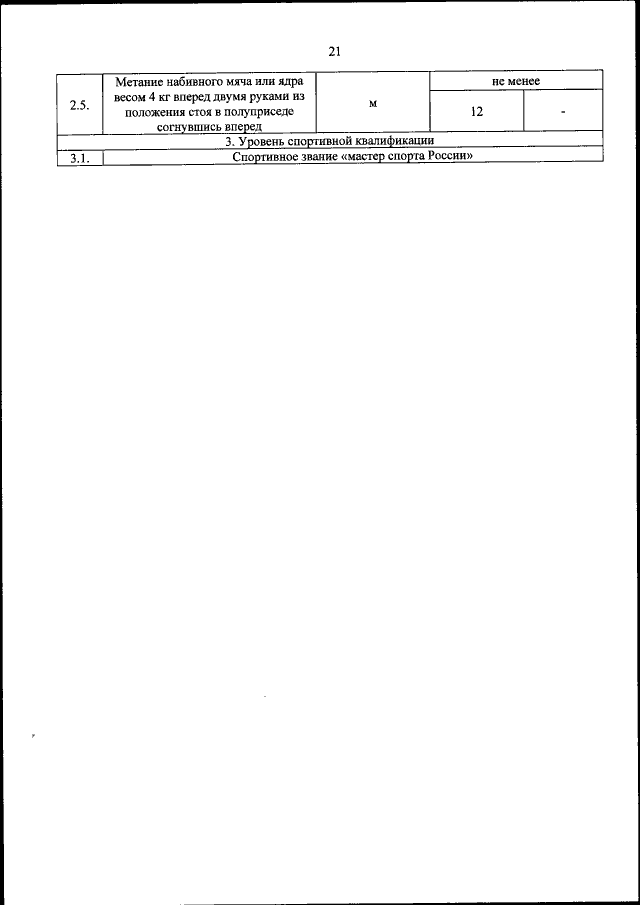 21

| 2.5. | Метание набивного мяча или ядра весом 4 кг вперед двумя руками из положения стоя в полуприседе согнувшись вперед | м | не менее | |
|---|---|---|---|---|
| | | | 12 | - |
| 3. Уровень спортивной квалификации | | | | |
| 3.1. | Спортивное звание «мастер спорта России» | | | |